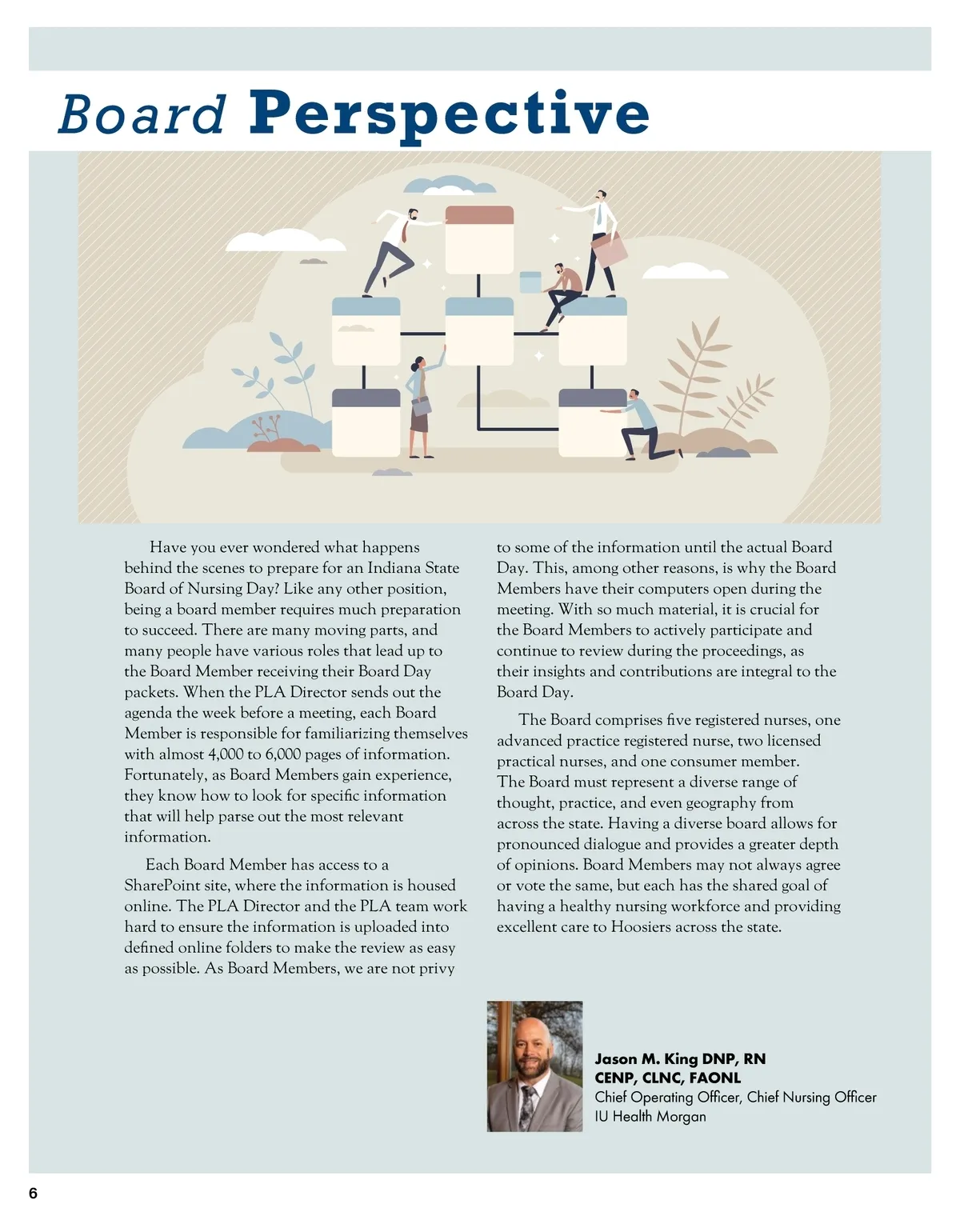 Board Perspective

Have you ever wondered what happens behind the scenes to prepare for an Indiana State Board of Nursing Day? Like any other position, being a board member requires much preparation to succeed. There are many moving parts, and many people have various roles that lead up to the Board Member receiving their Board Day packets. When the PLA Director sends out the agenda the week before a meeting, each Board Member is responsible for familiarizing themselves with almost 4,000 to 6,000 pages of information. Fortunately, as Board Members gain experience, they know how to look for specific information that will help parse out the most relevant information.

Each Board Member has access to a SharePoint site, where the information is housed online. The PLA Director and the PLA team work hard to ensure the information is uploaded into defined online folders to make the review as easy as possible. As Board Members, we are not privy to some of the information until the actual Board Day. This, among other reasons, is why the Board Members have their computers open during the meeting. With so much material, it is crucial for the Board Members to actively participate and continue to review during the proceedings, as their insights and contributions are integral to the Board Day.

The Board comprises five registered nurses, one advanced practice registered nurse, two licensed practical nurses, and one consumer member. The Board must represent a diverse range of thought, practice, and even geography from across the state. Having a diverse board allows for pronounced dialogue and provides a greater depth of opinions. Board Members may not always agree or vote the same, but each has the shared goal of having a healthy nursing workforce and providing excellent care to Hoosiers across the state.

Jason M. King DNP, RN
CENP, CLNC, FAONL
Chief Operating Officer, Chief Nursing Officer
IU Health Morgan

6